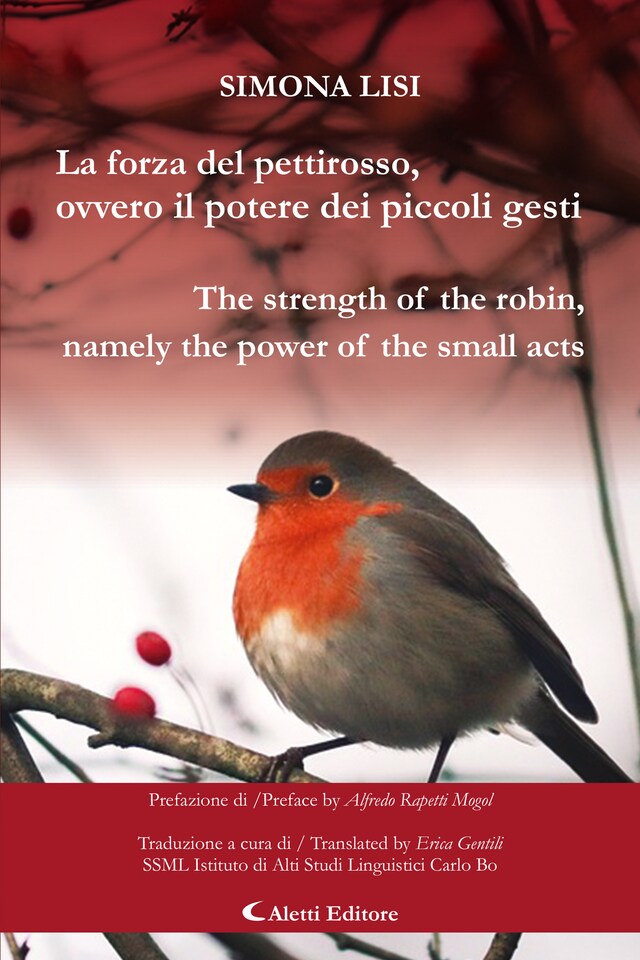 SIMONA LISI

La forza del pettirosso, ovvero il potere dei piccoli gesti

The strength of the robin, namely the power of the small acts

Prefazione di /Preface by Alfredo Rapetti Mogol

Traduzione a cura di / Translated by Erica Gentili
SSML Istituto di Alti Studi Linguistici Carlo Bo

Aletti Editore